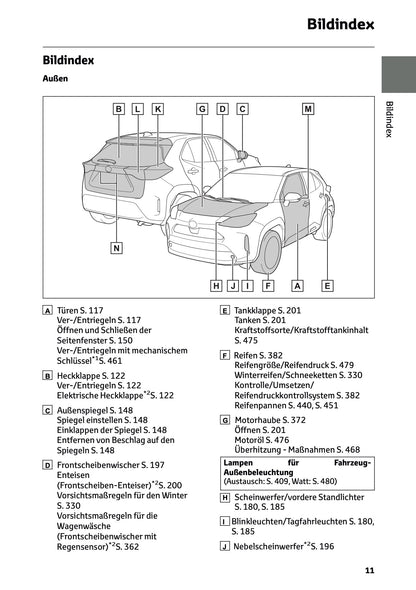 Bildindex

Bildindex

Außen

Bildindex

B L K G D C M

N

H J I F A E

A Türen S. 117
Ver-/Entriegeln S. 117
Öffnen und Schließen der Seitenfenster S. 150
Ver-/Entriegeln mit mechanischem Schlüssel$^{*1}$S. 461

B Heckklappe S. 122
Ver-/Entriegeln S. 122
Elektrische Heckklappe$^{*2}$S. 122

C Außenspiegel S. 148
Spiegel einstellen S. 148
Einklappen der Spiegel S. 148
Entfernen von Beschlag auf den Spiegeln S. 148

D Frontscheibenwischer S. 197
Enteisen (Frontscheiben-Enteiser)$^{*2}$S. 200
Vorsichtsmaßregeln für den Winter S. 330
Vorsichtsmaßregeln für die Wagenwäsche (Frontscheibenwischer mit Regensensor)$^{*2}$S. 362

E Tankklappe S. 201
Tanken S. 201
Kraftstoffsorte/Kraftstofftankinhalt S. 475

F Reifen S. 382
Reifengröße/Reifendruck S. 479
Winterreifen/Schneeketten S. 330
Kontrolle/Umsetzen/Reifendruckkontrollsystem S. 382
Reifenpannen S. 440, S. 451

G Motorhaube S. 372
Öffnen S. 201
Motoröl S. 476
Überhitzung - Maßnahmen S. 468

Lampen für Fahrzeug-Außenbeleuchtung
(Austausch: S. 409, Watt: S. 480)

H Scheinwerfer/vordere Standlichter S. 180, S. 185

I Blinkleuchten/Tagfahrleuchten S. 180, S. 185

J Nebelscheinwerfer$^{*2}$S. 196

11